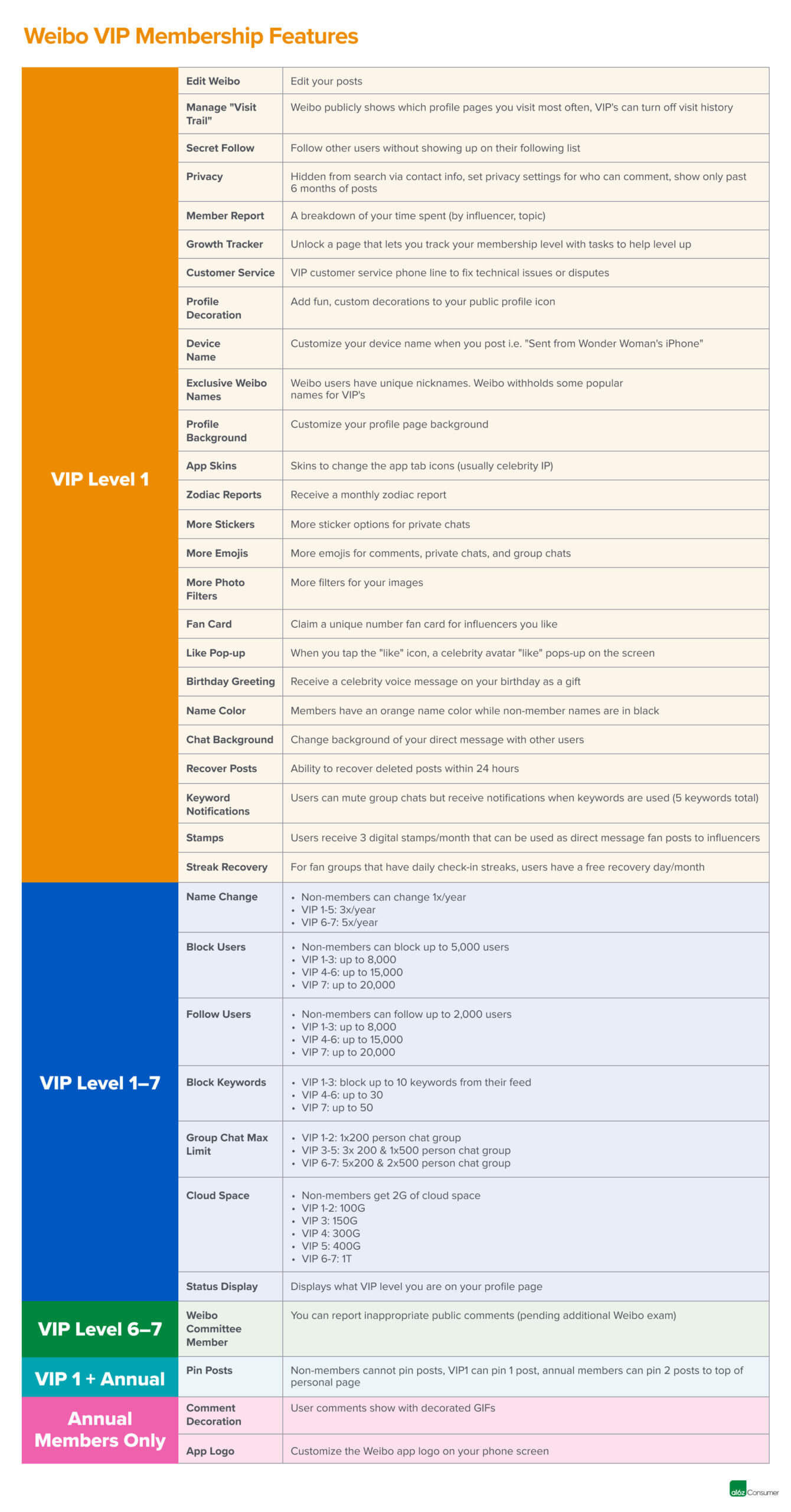 Weibo VIP Membership Features

| | | |
|---|---|---|
| VIP Level 1 | Edit Weibo | Edit your posts |
| | Manage "Visit Trail" | Weibo publicly shows which profile pages you visit most often, VIP's can turn off visit history |
| | Secret Follow | Follow other users without showing up on their following list |
| | Privacy | Hidden from search via contact info, set privacy settings for who can comment, show only past 6 months of posts |
| | Member Report | A breakdown of your time spent (by influencer, topic) |
| | Growth Tracker | Unlock a page that lets you track your membership level with tasks to help level up |
| | Customer Service | VIP customer service phone line to fix technical issues or disputes |
| | Profile Decoration | Add fun, custom decorations to your public profile icon |
| | Device Name | Customize your device name when you post i.e. "Sent from Wonder Woman's iPhone" |
| | Exclusive Weibo Names | Weibo users have unique nicknames. Weibo withholds some popular names for VIP's |
| | Profile Background | Customize your profile page background |
| | App Skins | Skins to change the app tab icons (usually celebrity IP) |
| | Zodiac Reports | Receive a monthly zodiac report |
| | More Stickers | More sticker options for private chats |
| | More Emojis | More emojis for comments, private chats, and group chats |
| | More Photo Filters | More filters for your images |
| | Fan Card | Claim a unique number fan card for influencers you like |
| | Like Pop-up | When you tap the "like" icon, a celebrity avatar "like" pops-up on the screen |
| | Birthday Greeting | Receive a celebrity voice message on your birthday as a gift |
| | Name Color | Members have an orange name color while non-member names are in black |
| | Chat Background | Change background of your direct message with other users |
| | Recover Posts | Ability to recover deleted posts within 24 hours |
| | Keyword Notifications | Users can mute group chats but receive notifications when keywords are used (5 keywords total) |
| | Stamps | Users receive 3 digital stamps/month that can be used as direct message fan posts to influencers |
| | Streak Recovery | For fan groups that have daily check-in streaks, users have a free recovery day/month |
| VIP Level 1–7 | Name Change | • Non-members can change 1x/year • VIP 1-5: 3x/year • VIP 6-7: 5x/year |
| | Block Users | • Non-members can block up to 5,000 users • VIP 1-3: up to 8,000 • VIP 4-6: up to 15,000 • VIP 7: up to 20,000 |
| | Follow Users | • Non-members can follow up to 2,000 users • VIP 1-3: up to 8,000 • VIP 4-6: up to 15,000 • VIP 7: up to 20,000 |
| | Block Keywords | • VIP 1-3: block up to 10 keywords from their feed • VIP 4-6: up to 30 • VIP 7: up to 50 |
| | Group Chat Max Limit | • VIP 1-2: 1x200 person chat group • VIP 3-5: 3x 200 & 1x500 person chat group • VIP 6-7: 5x200 & 2x500 person chat group |
| | Cloud Space | • Non-members get 2G of cloud space • VIP 1-2: 100G • VIP 3: 150G • VIP 4: 300G • VIP 5: 400G • VIP 6-7: 1T |
| | Status Display | Displays what VIP level you are on your profile page |
| VIP Level 6–7 | Weibo Committee Member | You can report inappropriate public comments (pending additional Weibo exam) |
| VIP 1 + Annual | Pin Posts | Non-members cannot pin posts, VIP1 can pin 1 post, annual members can pin 2 posts to top of personal page |
| Annual Members Only | Comment Decoration | User comments show with decorated GIFs |
| | App Logo | Customize the Weibo app logo on your phone screen |

a16z Consumer